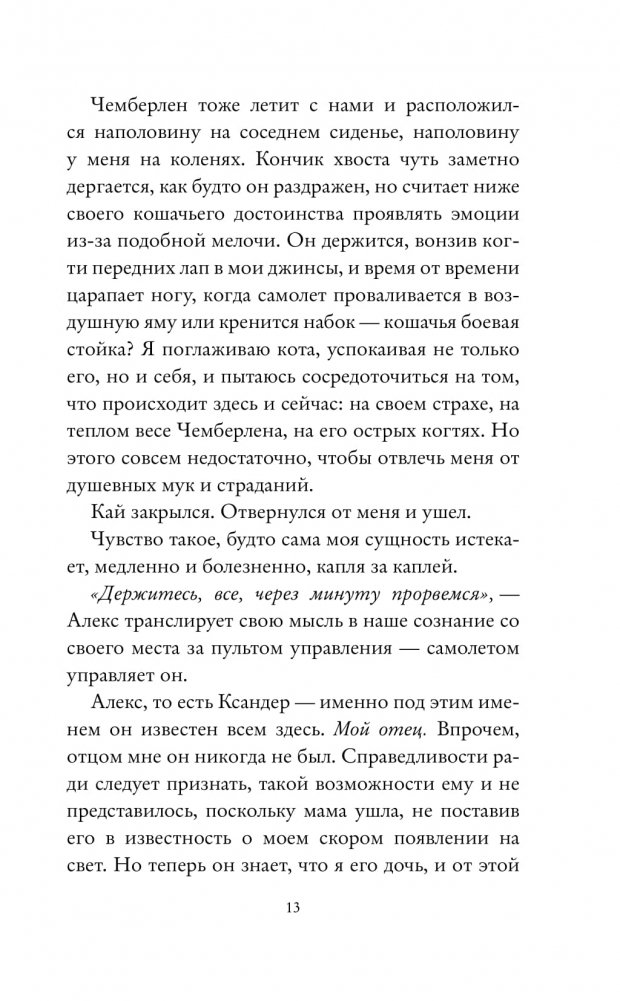 Чемберлен тоже летит с нами и расположился наполовину на соседнем сиденье, наполовину у меня на коленях. Кончик хвоста чуть заметно дергается, как будто он раздражен, но считает ниже своего кошачьего достоинства проявлять эмоции из-за подобной мелочи. Он держится, вонзив когти передних лап в мои джинсы, и время от времени царапает ногу, когда самолет проваливается в воздушную яму или кренится набок — кошачья боевая стойка? Я поглаживаю кота, успокаивая не только его, но и себя, и пытаюсь сосредоточиться на том, что происходит здесь и сейчас: на своем страхе, на теплом весе Чемберлена, на его острых когтях. Но этого совсем недостаточно, чтобы отвлечь меня от душевных мук и страданий.

Кай закрылся. Отвернулся от меня и ушел.

Чувство такое, будто сама моя сущность истекает, медленно и болезненно, капля за каплей.

«Держитесь, все, через минуту прорвемся», — Алекс транслирует свою мысль в наше сознание со своего места за пультом управления — самолетом управляет он.

Алекс, то есть Ксандер — именно под этим именем он известен всем здесь. Мой отец. Впрочем, отцом мне он никогда не был. Справедливости ради следует признать, такой возможности ему и не представилось, поскольку мама ушла, не поставив его в известность о моем скором появлении на свет. Но теперь он знает, что я его дочь, и от этой

13